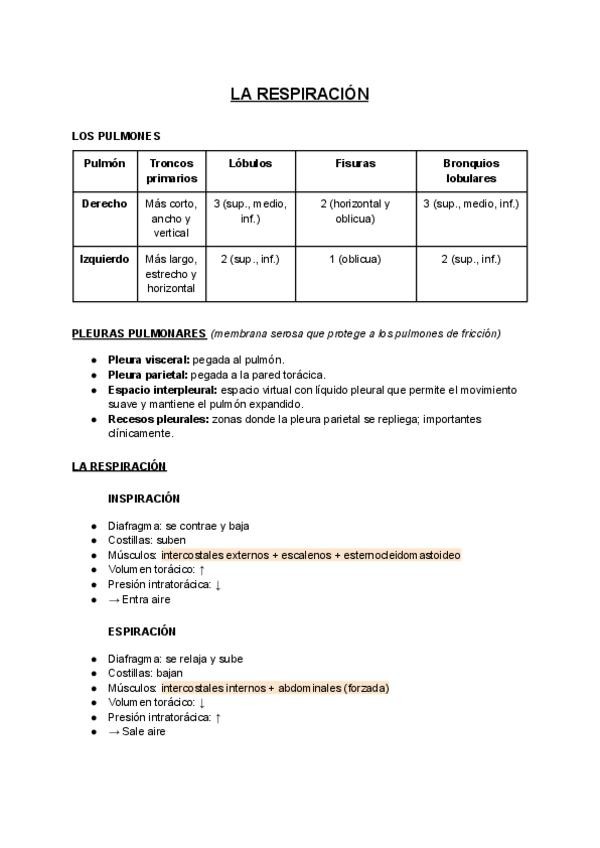 LA RESPIRACIÓN

LOS PULMONES

| Pulmón | Troncos primarios | Lóbulos | Fisuras | Bronquios lobulares |
|---|---|---|---|---|
| Derecho | Más corto, ancho y vertical | 3 (sup., medio, inf.) | 2 (horizontal y oblicua) | 3 (sup., medio, inf.) |
| Izquierdo | Más largo, estrecho y horizontal | 2 (sup., inf.) | 1 (oblicua) | 2 (sup., inf.) |

PLEURAS PULMONARES (membrana serosa que protege a los pulmones de fricción)

- Pleura visceral: pegada al pulmón.
- Pleura parietal: pegada a la pared torácica.
- Espacio interpleural: espacio virtual con líquido pleural que permite el movimiento suave y mantiene el pulmón expandido.
- Recesos pleurales: zonas donde la pleura parietal se repliega; importantes clínicamente.

LA RESPIRACIÓN

INSPIRACIÓN

- Diafragma: se contrae y baja
- Costillas: suben
- Músculos: intercostales externos + escalenos + esternocleidomastoideo
- Volumen torácico: ↑
- Presión intratorácica: ↓
- → Entra aire

ESPIRACIÓN

- Diafragma: se relaja y sube
- Costillas: bajan
- Músculos: intercostales internos + abdominales (forzada)
- Volumen torácico: ↓
- Presión intratorácica: ↑
- → Sale aire